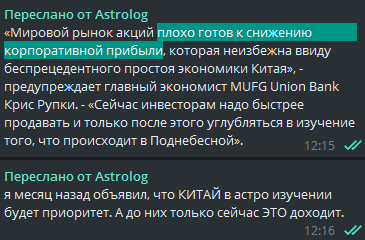 Переслано от Astrolog
«Мировой рынок акций плохо готов к снижению корпоративной прибыли, которая неизбежна ввиду беспрецедентного простоя экономики Китая», - предупреждает главный экономист MUFG Union Bank Крис Рупки. - «Сейчас инвесторам надо быстрее продавать и только после этого углубляться в изучение того, что происходит в Поднебесной».
12:15

Переслано от Astrolog
я месяц назад объявил, что КИТАЙ в астро изучении будет приоритет. А до них только сейчас ЭТО доходит.
12:16